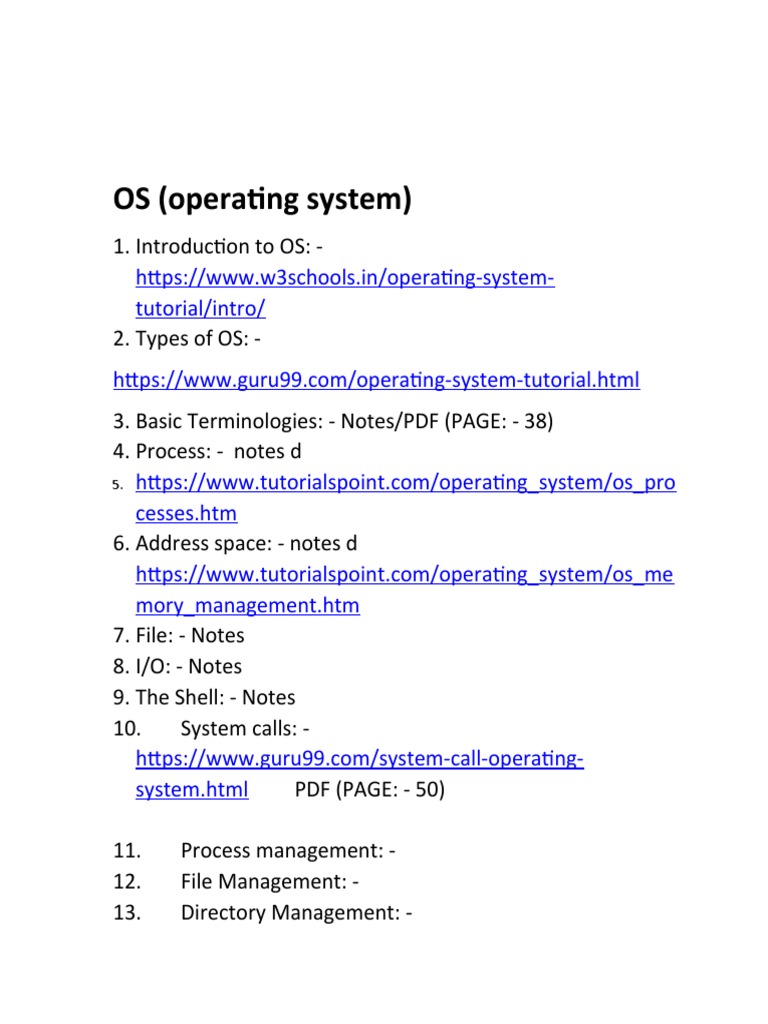 OS (operating system)

1. Introduction to OS: - https://www.w3schools.in/operating-system-tutorial/intro/
2. Types of OS: -

https://www.guru99.com/operating-system-tutorial.html

3. Basic Terminologies: - Notes/PDF (PAGE: - 38)
4. Process: - notes d
5. https://www.tutorialspoint.com/operating_system/os_processes.htm
6. Address space: - notes d https://www.tutorialspoint.com/operating_system/os_memory_management.htm
7. File: - Notes
8. I/O: - Notes
9. The Shell: - Notes
10. System calls: - https://www.guru99.com/system-call-operating-system.html PDF (PAGE: - 50)

11. Process management: -
12. File Management: -
13. Directory Management: -